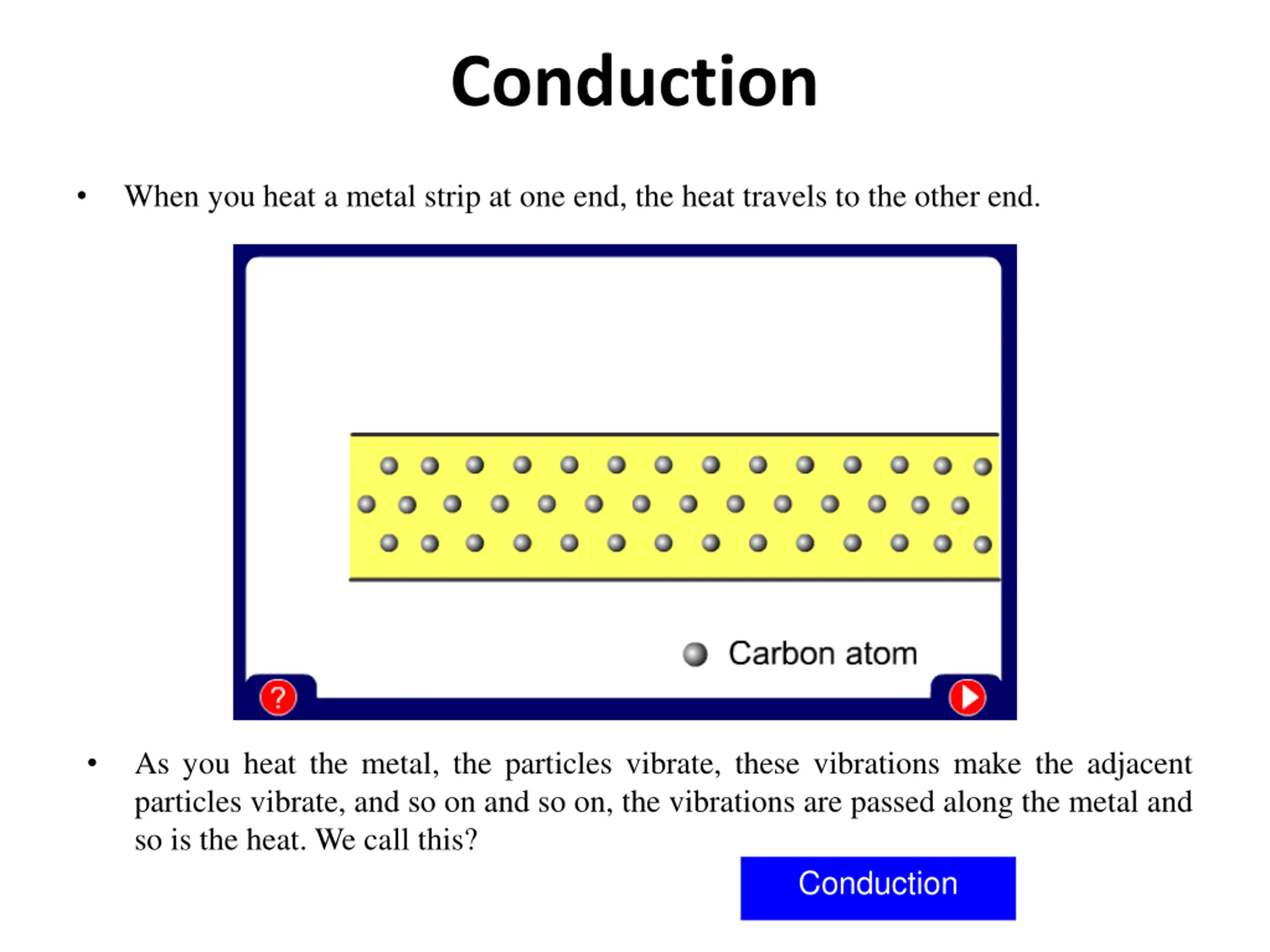 Conduction

• When you heat a metal strip at one end, the heat travels to the other end.

Carbon atom

?

• As you heat the metal, the particles vibrate, these vibrations make the adjacent particles vibrate, and so on and so on, the vibrations are passed along the metal and so is the heat. We call this?

Conduction